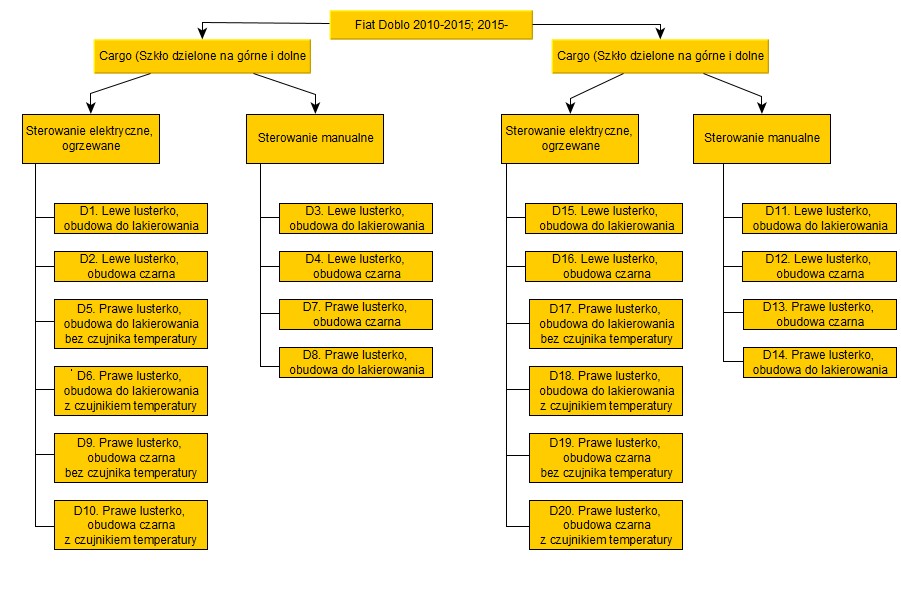 Fiat Doblo 2010-2015; 2015-

Cargo (Szkło dzielone na górne i dolne

Sterowanie elektryczne, ogrzewane

D1. Lewe lusterko, obudowa do lakierowania

D2. Lewe lusterko, obudowa czarna

D5. Prawe lusterko, obudowa do lakierowania bez czujnika temperatury

D6. Prawe lusterko, obudowa do lakierowania z czujnikiem temperatury

D9. Prawe lusterko, obudowa czarna bez czujnika temperatury

D10. Prawe lusterko, obudowa czarna z czujnikiem temperatury

Sterowanie manualne

D3. Lewe lusterko, obudowa do lakierowania

D4. Lewe lusterko, obudowa czarna

D7. Prawe lusterko, obudowa czarna

D8. Prawe lusterko, obudowa do lakierowania

Cargo (Szkło dzielone na górne i dolne

Sterowanie elektryczne, ogrzewane

D15. Lewe lusterko, obudowa do lakierowania

D16. Lewe lusterko, obudowa czarna

D17. Prawe lusterko, obudowa do lakierowania bez czujnika temperatury

D18. Prawe lusterko, obudowa do lakierowania z czujnikiem temperatury

D19. Prawe lusterko, obudowa czarna bez czujnika temperatury

D20. Prawe lusterko, obudowa czarna z czujnikiem temperatury

Sterowanie manualne

D11. Lewe lusterko, obudowa do lakierowania

D12. Lewe lusterko, obudowa czarna

D13. Prawe lusterko, obudowa czarna

D14. Prawe lusterko, obudowa do lakierowania